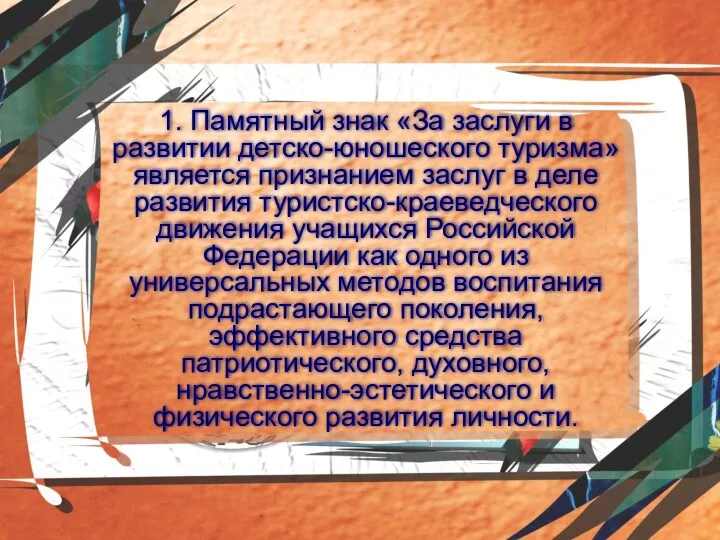 1. Памятный знак «За заслуги в развитии детско-юношеского туризма» является признанием заслуг в деле развития туристско-краеведческого движения учащихся Российской Федерации как одного из универсальных методов воспитания подрастающего поколения, эффективного средства патриотического, духовного, нравственно-эстетического и физического развития личности.